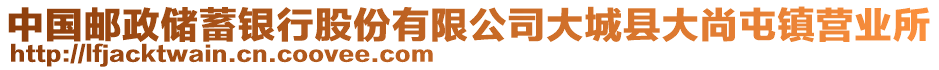 中国邮政储蓄银行股份有限公司大城县大尚屯镇营业所
http://lfjacktwain.cn.coovee.com